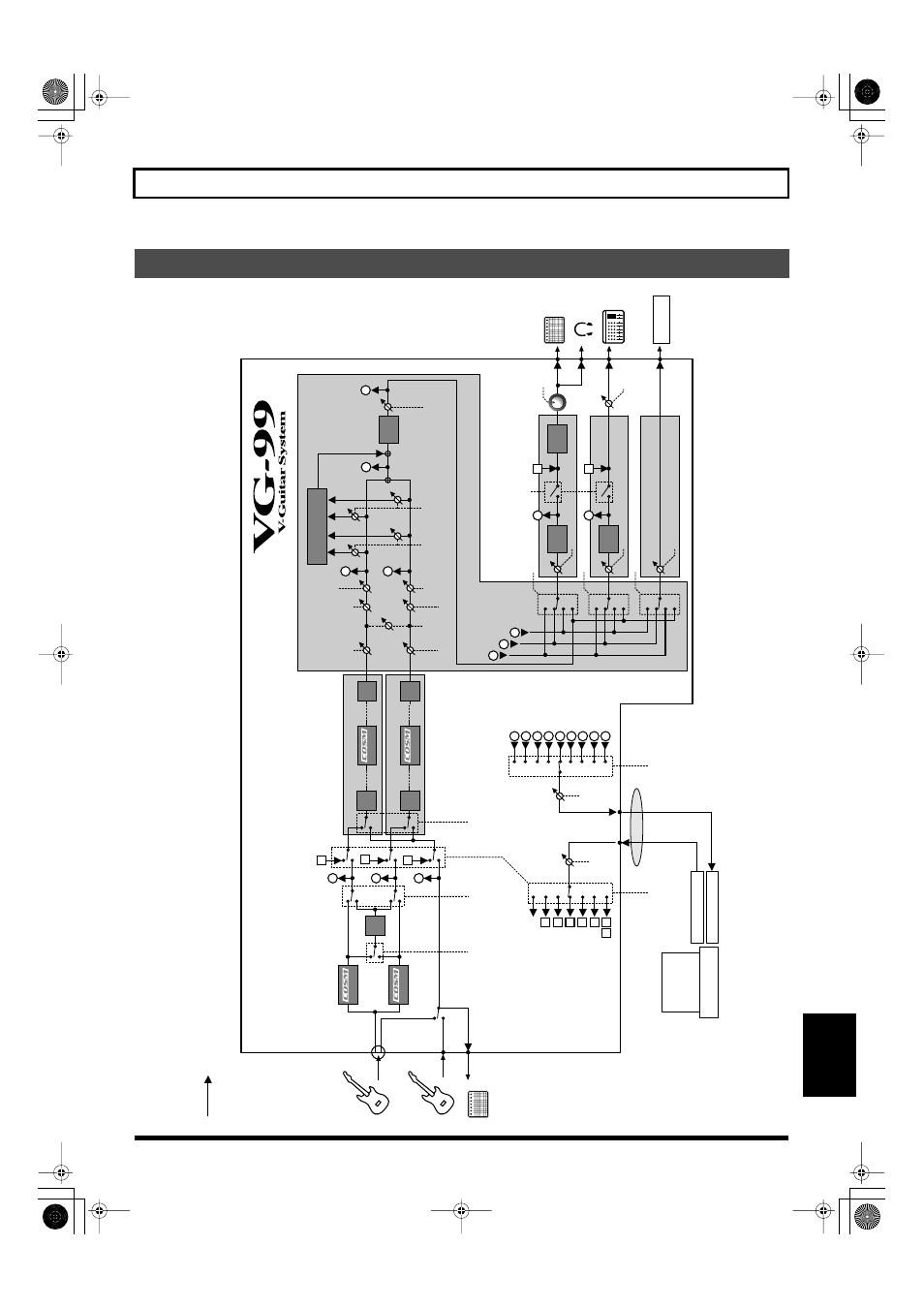 VG-99
V-Guitar System

COSM

COSM

COSM

COSM